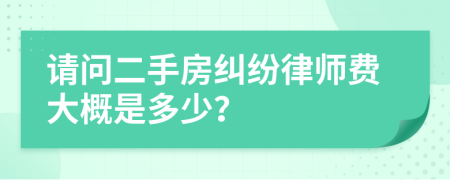 请问二手房纠纷律师费大概是多少?